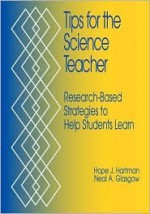 Tips for the Science Teacher

Research-Based Strategies to Help Students Learn

Hope J. Hartman
Neal A. Glasgow